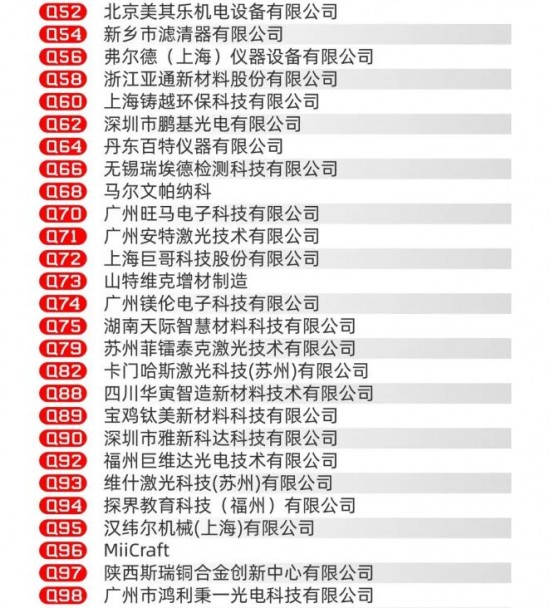 Q52 北京美其乐机电设备有限公司
Q54 新乡市滤清器有限公司
Q56 弗尔德（上海）仪器设备有限公司
Q58 浙江亚通新材料股份有限公司
Q60 上海铸越环保科技有限公司
Q62 深圳市鹏基光电有限公司
Q64 丹东百特仪器有限公司
Q66 无锡瑞埃德检测科技有限公司
Q68 马尔文帕纳科
Q70 广州旺马电子科技有限公司
Q71 广州安特激光技术有限公司
Q72 上海巨哥科技股份有限公司
Q73 山特维克增材制造
Q74 广州镁伦电子科技有限公司
Q75 湖南天际智慧材料科技有限公司
Q79 苏州菲镭泰克激光技术有限公司
Q82 卡门哈斯激光科技(苏州)有限公司
Q88 四川华寅智造新材料技术有限公司
Q89 宝鸡钛美新材料科技有限公司
Q90 深圳市雅新科达科技有限公司
Q92 福州巨维达光电技术有限公司
Q93 维什激光科技(苏州)有限公司
Q94 探界教育科技（福州）有限公司
Q95 汉纬尔机械(上海)有限公司
Q96 MiiCraft
Q97 陕西斯瑞铜合金创新中心有限公司
Q98 广州市鸿利秉一光电科技有限公司